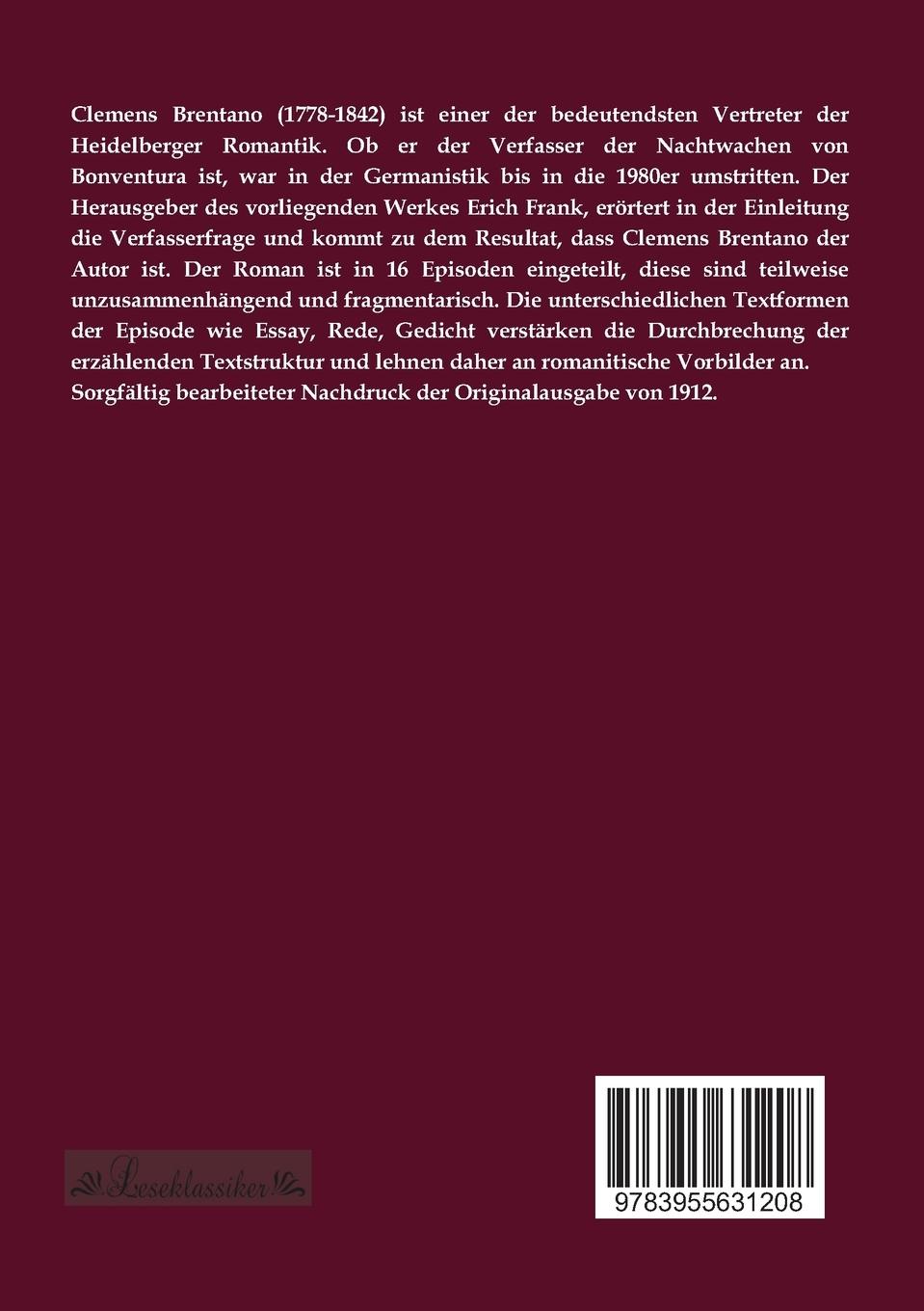 Clemens Brentano (1778-1842) ist einer der bedeutendsten Vertreter der Heidelberger Romantik. Ob er der Verfasser der Nachtwachen von Bonventura ist, war in der Germanistik bis in die 1980er umstritten. Der Herausgeber des vorliegenden Werkes Erich Frank, erörtert in der Einleitung die Verfasserfrage und kommt zu dem Resultat, dass Clemens Brentano der Autor ist. Der Roman ist in 16 Episoden eingeteilt, diese sind teilweise unzusammenhängend und fragmentarisch. Die unterschiedlichen Textformen der Episode wie Essay, Rede, Gedicht verstärken die Durchbrechung der erzählenden Textstruktur und lehnen daher an romanitische Vorbilder an. Sorgfältig bearbeiteter Nachdruck der Originalausgabe von 1912.

Leseklassiker

9783955631208